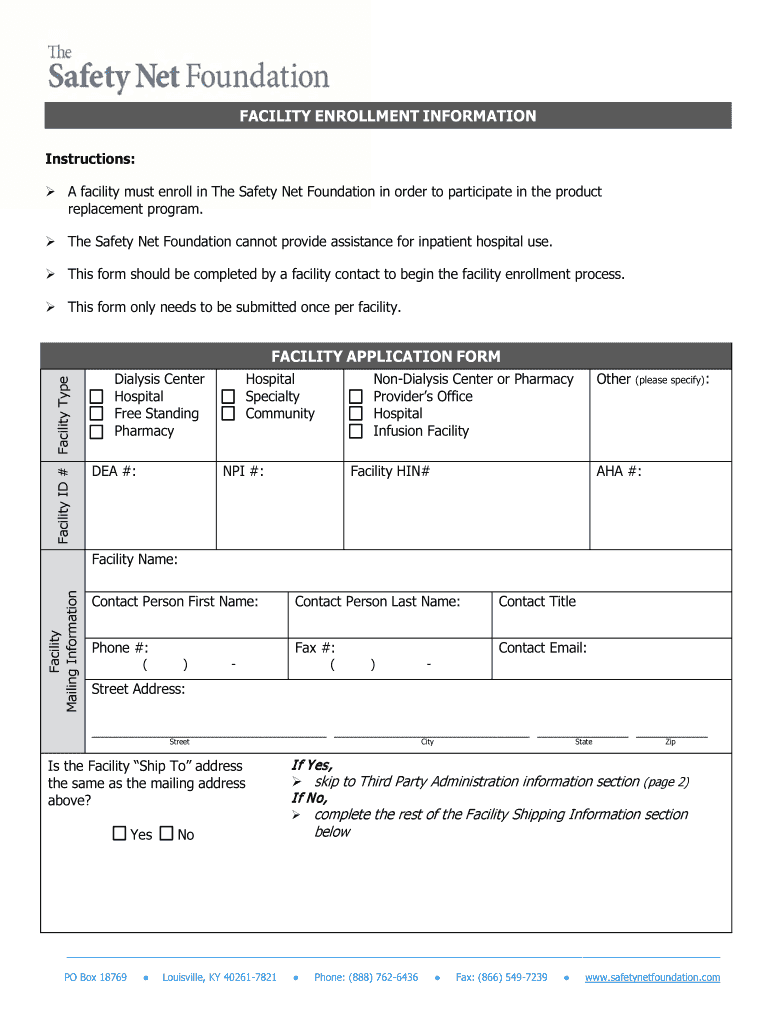 The
Safety Net Foundation

FACILITY ENROLLMENT INFORMATION

Instructions:

➢ A facility must enroll in The Safety Net Foundation in order to participate in the product replacement program.

➢ The Safety Net Foundation cannot provide assistance for inpatient hospital use.

➢ This form should be completed by a facility contact to begin the facility enrollment process.

➢ This form only needs to be submitted once per facility.

FACILITY APPLICATION FORM

Facility Type

Dialysis Center
☐ Hospital
☐ Free Standing
☐ Pharmacy

Hospital
☐ Specialty
☐ Community

Non-Dialysis Center or Pharmacy
☐ Provider's Office
☐ Hospital
☐ Infusion Facility

Other (please specify):

Facility ID #

DEA #:

NPI #:

Facility HIN#

AHA #:

Facility Mailing Information

Facility Name:

Contact Person First Name:

Contact Person Last Name:

Contact Title

Phone #:
( ) -

Fax #:
( ) -

Contact Email:

Street Address:

Street City State Zip

Is the Facility "Ship To" address the same as the mailing address above?

☐ Yes ☐ No

If Yes,
➢ skip to Third Party Administration information section (page 2)
If No,
➢ complete the rest of the Facility Shipping Information section below

PO Box 18769 • Louisville, KY 40261-7821 • Phone: (888) 762-6436 • Fax: (866) 549-7239 • www.safetynetfoundation.com